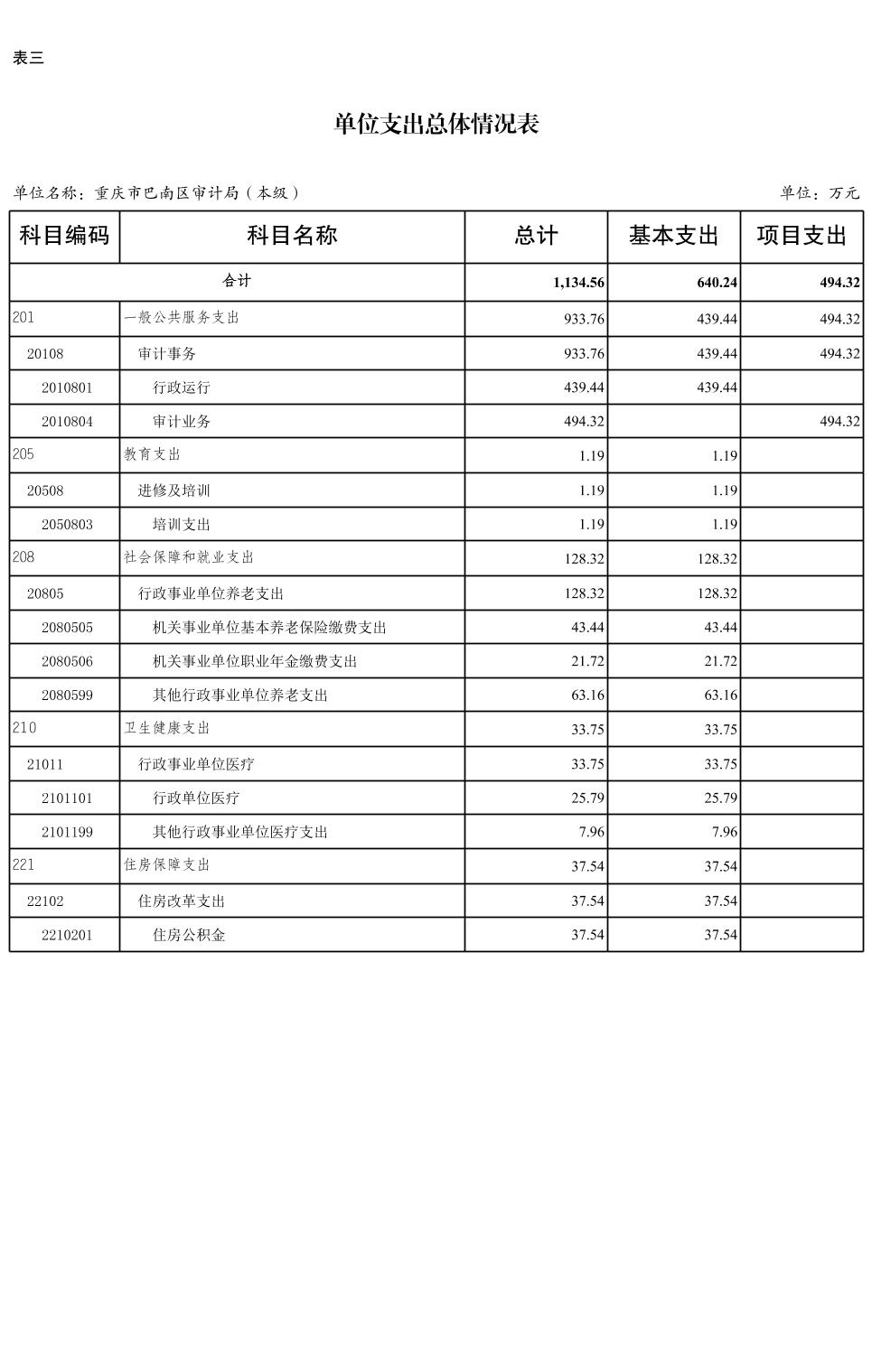 表三

单位支出总体情况表

单位名称：重庆市巴南区审计局（本级）

单位：万元

| 科目编码 | 科目名称 | 总计 | 基本支出 | 项目支出 |
|---|---|---|---|---|
| 合计 | | 1,134.56 | 640.24 | 494.32 |
| 201 | 一般公共服务支出 | 933.76 | 439.44 | 494.32 |
| 20108 | 审计事务 | 933.76 | 439.44 | 494.32 |
| 2010801 | 行政运行 | 439.44 | 439.44 | |
| 2010804 | 审计业务 | 494.32 | | 494.32 |
| 205 | 教育支出 | 1.19 | 1.19 | |
| 20508 | 进修及培训 | 1.19 | 1.19 | |
| 2050803 | 培训支出 | 1.19 | 1.19 | |
| 208 | 社会保障和就业支出 | 128.32 | 128.32 | |
| 20805 | 行政事业单位养老支出 | 128.32 | 128.32 | |
| 2080505 | 机关事业单位基本养老保险缴费支出 | 43.44 | 43.44 | |
| 2080506 | 机关事业单位职业年金缴费支出 | 21.72 | 21.72 | |
| 2080599 | 其他行政事业单位养老支出 | 63.16 | 63.16 | |
| 210 | 卫生健康支出 | 33.75 | 33.75 | |
| 21011 | 行政事业单位医疗 | 33.75 | 33.75 | |
| 2101101 | 行政单位医疗 | 25.79 | 25.79 | |
| 2101199 | 其他行政事业单位医疗支出 | 7.96 | 7.96 | |
| 221 | 住房保障支出 | 37.54 | 37.54 | |
| 22102 | 住房改革支出 | 37.54 | 37.54 | |
| 2210201 | 住房公积金 | 37.54 | 37.54 | |